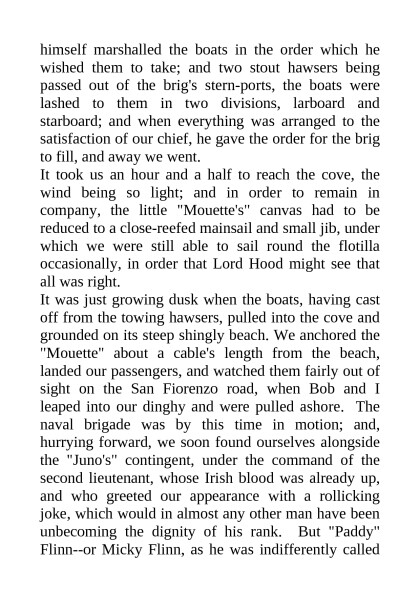 himself marshalled the boats in the order which he wished them to take; and two stout hawsers being passed out of the brig's stern-ports, the boats were lashed to them in two divisions, larboard and starboard; and when everything was arranged to the satisfaction of our chief, he gave the order for the brig to fill, and away we went.
It took us an hour and a half to reach the cove, the wind being so light; and in order to remain in company, the little "Mouette's" canvas had to be reduced to a close-reefed mainsail and small jib, under which we were still able to sail round the flotilla occasionally, in order that Lord Hood might see that all was right.
It was just growing dusk when the boats, having cast off from the towing hawsers, pulled into the cove and grounded on its steep shingly beach. We anchored the "Mouette" about a cable's length from the beach, landed our passengers, and watched them fairly out of sight on the San Fiorenzo road, when Bob and I leaped into our dinghy and were pulled ashore. The naval brigade was by this time in motion; and, hurrying forward, we soon found ourselves alongside the "Juno's" contingent, under the command of the second lieutenant, whose Irish blood was already up, and who greeted our appearance with a rollicking joke, which would in almost any other man have been unbecoming the dignity of his rank. But "Paddy" Flinn--or Micky Flinn, as he was indifferently called